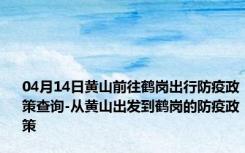 04月14日黄山前往鹤岗出行防疫政策查询-从黄山出发到鹤岗的防疫政策